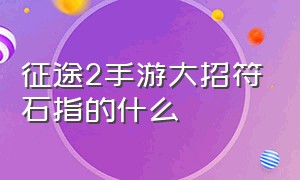 征途2手游大招符石指的什么